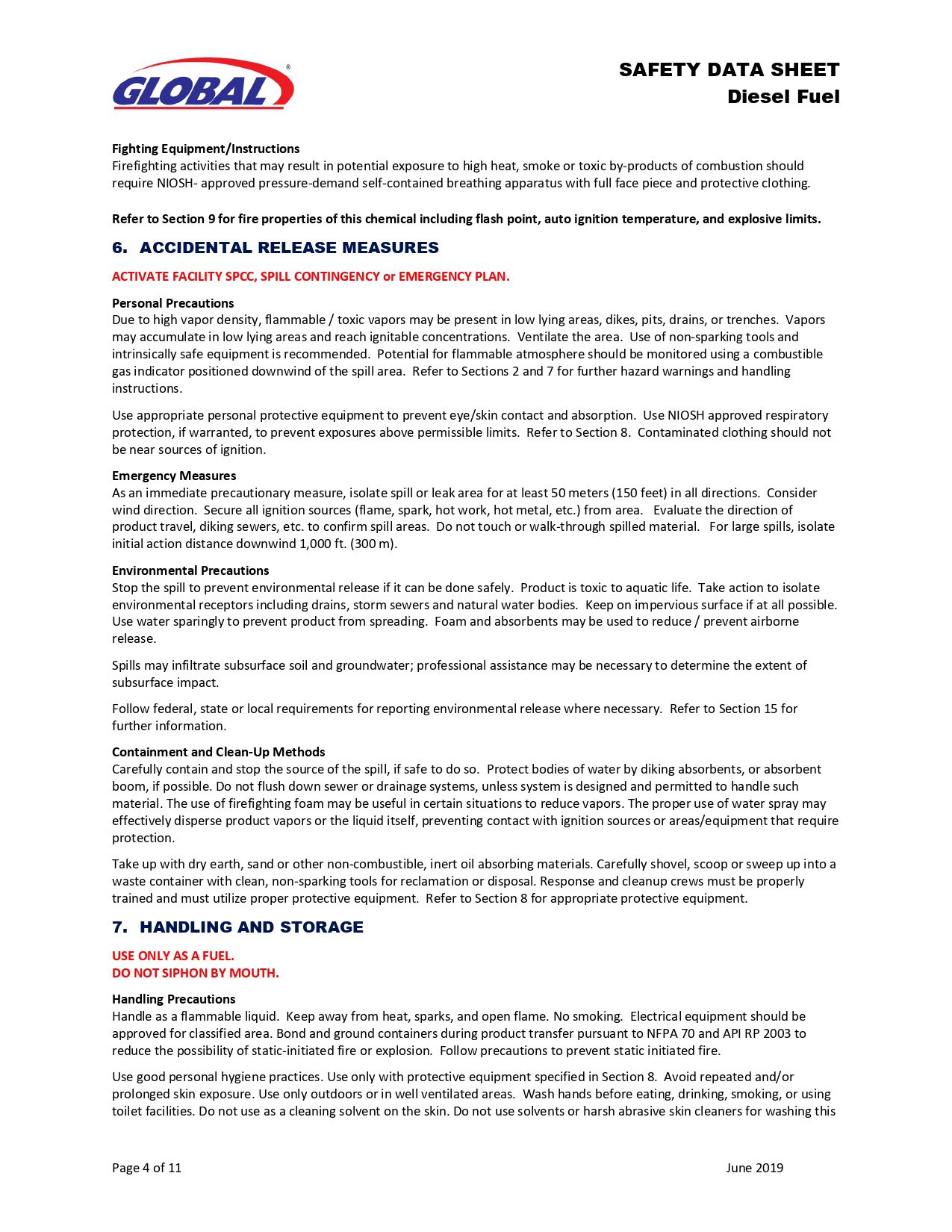 GLOBAL®

SAFETY DATA SHEET
Diesel Fuel

Fighting Equipment/Instructions
Firefighting activities that may result in potential exposure to high heat, smoke or toxic by-products of combustion should require NIOSH- approved pressure-demand self-contained breathing apparatus with full face piece and protective clothing.

Refer to Section 9 for fire properties of this chemical including flash point, auto ignition temperature, and explosive limits.

6. ACCIDENTAL RELEASE MEASURES

ACTIVATE FACILITY SPCC, SPILL CONTINGENCY or EMERGENCY PLAN.

Personal Precautions
Due to high vapor density, flammable / toxic vapors may be present in low lying areas, dikes, pits, drains, or trenches. Vapors may accumulate in low lying areas and reach ignitable concentrations. Ventilate the area. Use of non-sparking tools and intrinsically safe equipment is recommended. Potential for flammable atmosphere should be monitored using a combustible gas indicator positioned downwind of the spill area. Refer to Sections 2 and 7 for further hazard warnings and handling instructions.

Use appropriate personal protective equipment to prevent eye/skin contact and absorption. Use NIOSH approved respiratory protection, if warranted, to prevent exposures above permissible limits. Refer to Section 8. Contaminated clothing should not be near sources of ignition.

Emergency Measures
As an immediate precautionary measure, isolate spill or leak area for at least 50 meters (150 feet) in all directions. Consider wind direction. Secure all ignition sources (flame, spark, hot work, hot metal, etc.) from area. Evaluate the direction of product travel, diking sewers, etc. to confirm spill areas. Do not touch or walk-through spilled material. For large spills, isolate initial action distance downwind 1,000 ft. (300 m).

Environmental Precautions
Stop the spill to prevent environmental release if it can be done safely. Product is toxic to aquatic life. Take action to isolate environmental receptors including drains, storm sewers and natural water bodies. Keep on impervious surface if at all possible. Use water sparingly to prevent product from spreading. Foam and absorbents may be used to reduce / prevent airborne release.

Spills may infiltrate subsurface soil and groundwater; professional assistance may be necessary to determine the extent of subsurface impact.

Follow federal, state or local requirements for reporting environmental release where necessary. Refer to Section 15 for further information.

Containment and Clean-Up Methods
Carefully contain and stop the source of the spill, if safe to do so. Protect bodies of water by diking absorbents, or absorbent boom, if possible. Do not flush down sewer or drainage systems, unless system is designed and permitted to handle such material. The use of firefighting foam may be useful in certain situations to reduce vapors. The proper use of water spray may effectively disperse product vapors or the liquid itself, preventing contact with ignition sources or areas/equipment that require protection.

Take up with dry earth, sand or other non-combustible, inert oil absorbing materials. Carefully shovel, scoop or sweep up into a waste container with clean, non-sparking tools for reclamation or disposal. Response and cleanup crews must be properly trained and must utilize proper protective equipment. Refer to Section 8 for appropriate protective equipment.

7. HANDLING AND STORAGE

USE ONLY AS A FUEL.
DO NOT SIPHON BY MOUTH.

Handling Precautions
Handle as a flammable liquid. Keep away from heat, sparks, and open flame. No smoking. Electrical equipment should be approved for classified area. Bond and ground containers during product transfer pursuant to NFPA 70 and API RP 2003 to reduce the possibility of static-initiated fire or explosion. Follow precautions to prevent static initiated fire.

Use good personal hygiene practices. Use only with protective equipment specified in Section 8. Avoid repeated and/or prolonged skin exposure. Use only outdoors or in well ventilated areas. Wash hands before eating, drinking, smoking, or using toilet facilities. Do not use as a cleaning solvent on the skin. Do not use solvents or harsh abrasive skin cleaners for washing this

Page 4 of 11 June 2019